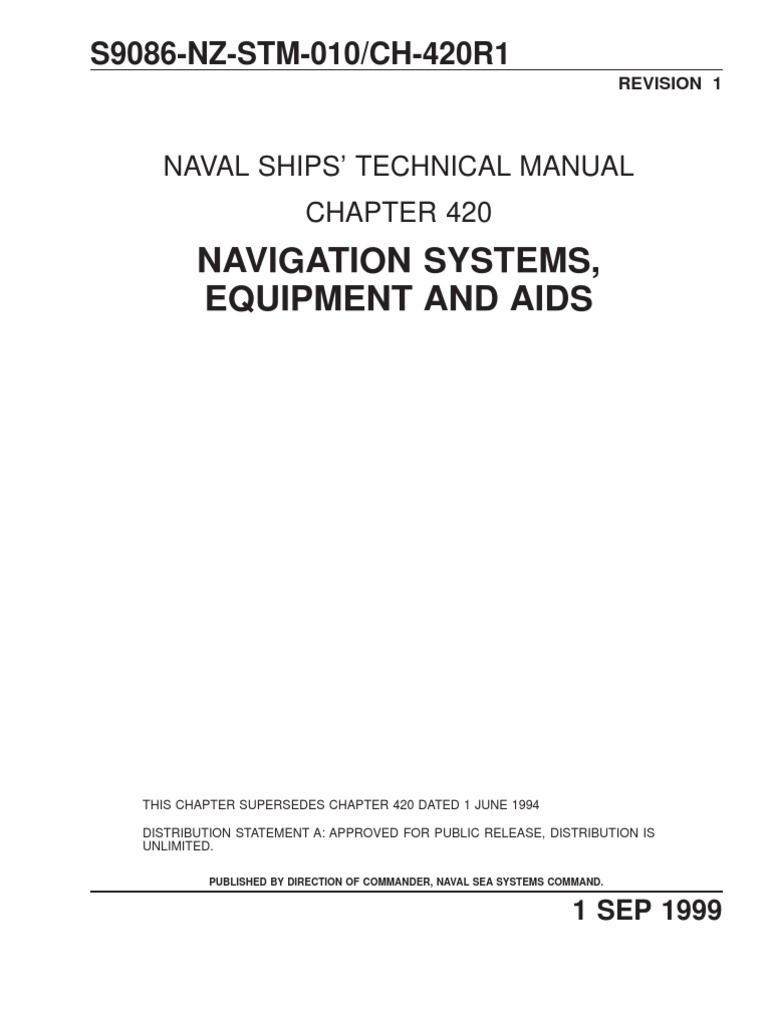 S9086-NZ-STM-010/CH-420R1

REVISION 1

NAVAL SHIPS' TECHNICAL MANUAL

CHAPTER 420

NAVIGATION SYSTEMS, EQUIPMENT AND AIDS

THIS CHAPTER SUPERSEDES CHAPTER 420 DATED 1 JUNE 1994

DISTRIBUTION STATEMENT A: APPROVED FOR PUBLIC RELEASE, DISTRIBUTION IS UNLIMITED.

PUBLISHED BY DIRECTION OF COMMANDER, NAVAL SEA SYSTEMS COMMAND.

1 SEP 1999